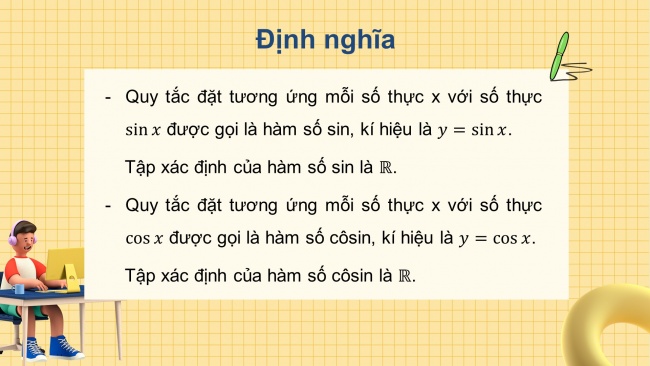 Định nghĩa

- Quy tắc đặt tương ứng mỗi số thực x với số thực $\sin x$ được gọi là hàm số sin, kí hiệu là $y = \sin x$.

Tập xác định của hàm số sin là $\mathbb{R}$.

- Quy tắc đặt tương ứng mỗi số thực x với số thực $\cos x$ được gọi là hàm số côsin, kí hiệu là $y = \cos x$.

Tập xác định của hàm số côsin là $\mathbb{R}$.